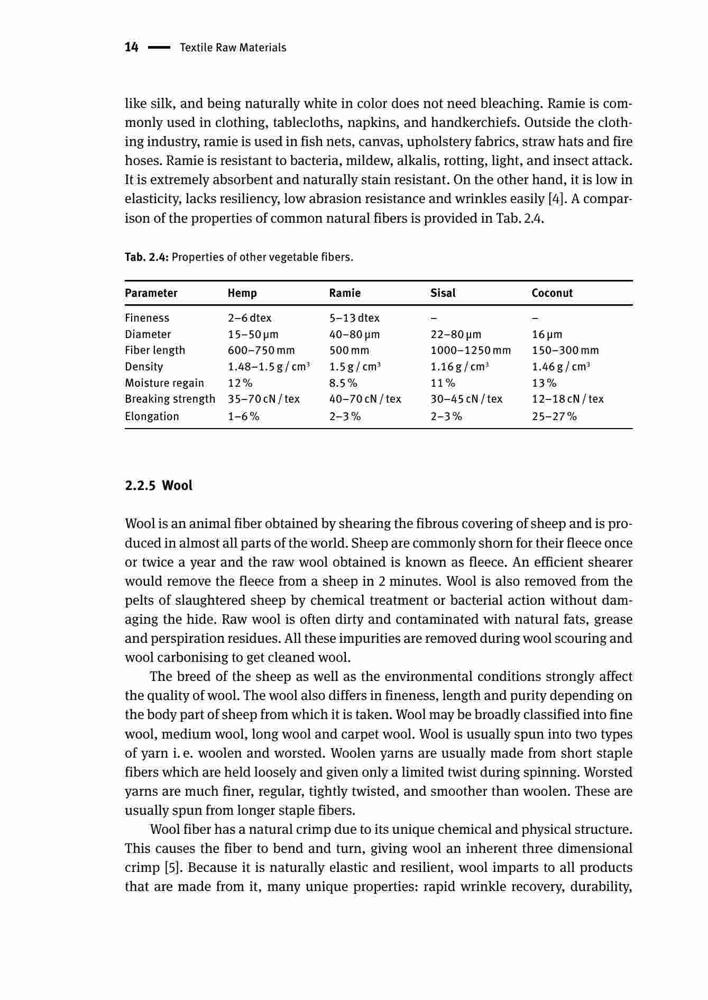 14 — Textile Raw Materials

like silk, and being naturally white in color does not need bleaching. Ramie is commonly used in clothing, tablecloths, napkins, and handkerchiefs. Outside the clothing industry, ramie is used in fish nets, canvas, upholstery fabrics, straw hats and fire hoses. Ramie is resistant to bacteria, mildew, alkalis, rotting, light, and insect attack. It is extremely absorbent and naturally stain resistant. On the other hand, it is low in elasticity, lacks resiliency, low abrasion resistance and wrinkles easily [4]. A comparison of the properties of common natural fibers is provided in Tab. 2.4.

Tab. 2.4: Properties of other vegetable fibers.

| Parameter | Hemp | Ramie | Sisal | Coconut |
|---|---|---|---|---|
| Fineness | 2–6 dtex | 5–13 dtex | – | – |
| Diameter | 15–50 µm | 40–80 µm | 22–80 µm | 16 µm |
| Fiber length | 600–750 mm | 500 mm | 1000–1250 mm | 150–300 mm |
| Density | 1.48–1.5 g / cm$^3$ | 1.5 g / cm$^3$ | 1.16 g / cm$^3$ | 1.46 g / cm$^3$ |
| Moisture regain | 12 % | 8.5 % | 11 % | 13 % |
| Breaking strength | 35–70 cN / tex | 40–70 cN / tex | 30–45 cN / tex | 12–18 cN / tex |
| Elongation | 1–6 % | 2–3 % | 2–3 % | 25–27 % |

2.2.5 Wool

Wool is an animal fiber obtained by shearing the fibrous covering of sheep and is produced in almost all parts of the world. Sheep are commonly shorn for their fleece once or twice a year and the raw wool obtained is known as fleece. An efficient shearer would remove the fleece from a sheep in 2 minutes. Wool is also removed from the pelts of slaughtered sheep by chemical treatment or bacterial action without damaging the hide. Raw wool is often dirty and contaminated with natural fats, grease and perspiration residues. All these impurities are removed during wool scouring and wool carbonising to get cleaned wool.

The breed of the sheep as well as the environmental conditions strongly affect the quality of wool. The wool also differs in fineness, length and purity depending on the body part of sheep from which it is taken. Wool may be broadly classified into fine wool, medium wool, long wool and carpet wool. Wool is usually spun into two types of yarn i. e. woolen and worsted. Woolen yarns are usually made from short staple fibers which are held loosely and given only a limited twist during spinning. Worsted yarns are much finer, regular, tightly twisted, and smoother than woolen. These are usually spun from longer staple fibers.

Wool fiber has a natural crimp due to its unique chemical and physical structure. This causes the fiber to bend and turn, giving wool an inherent three dimensional crimp [5]. Because it is naturally elastic and resilient, wool imparts to all products that are made from it, many unique properties: rapid wrinkle recovery, durability,